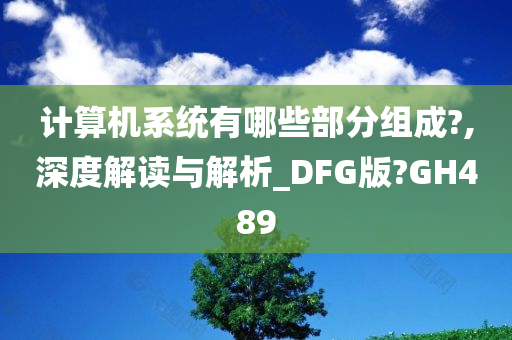 计算机系统有哪些部分组成?,深度解读与解析_DFG版?GH489